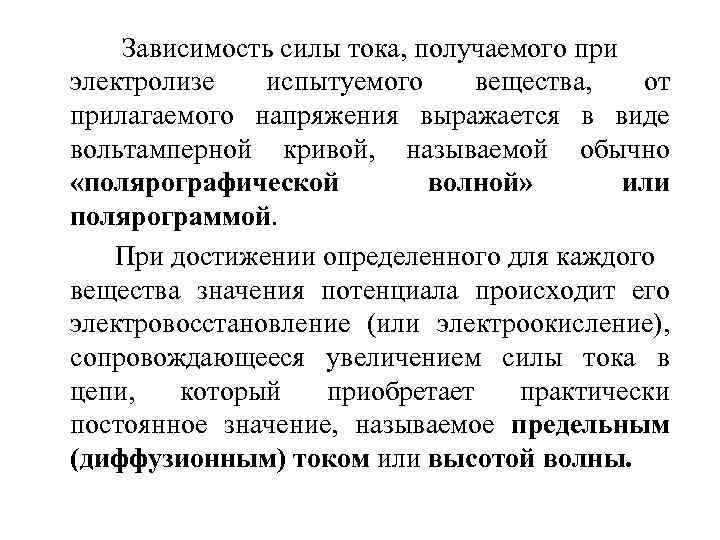 Зависимость силы тока, получаемого при электролизе испытуемого вещества, от прилагаемого напряжения выражается в виде вольтамперной кривой, называемой обычно «полярографической волной» или полярограммой.

При достижении определенного для каждого вещества значения потенциала происходит его электровосстановление (или электроокисление), сопровождающееся увеличением силы тока в цепи, который приобретает практически постоянное значение, называемое предельным (диффузионным) током или высотой волны.